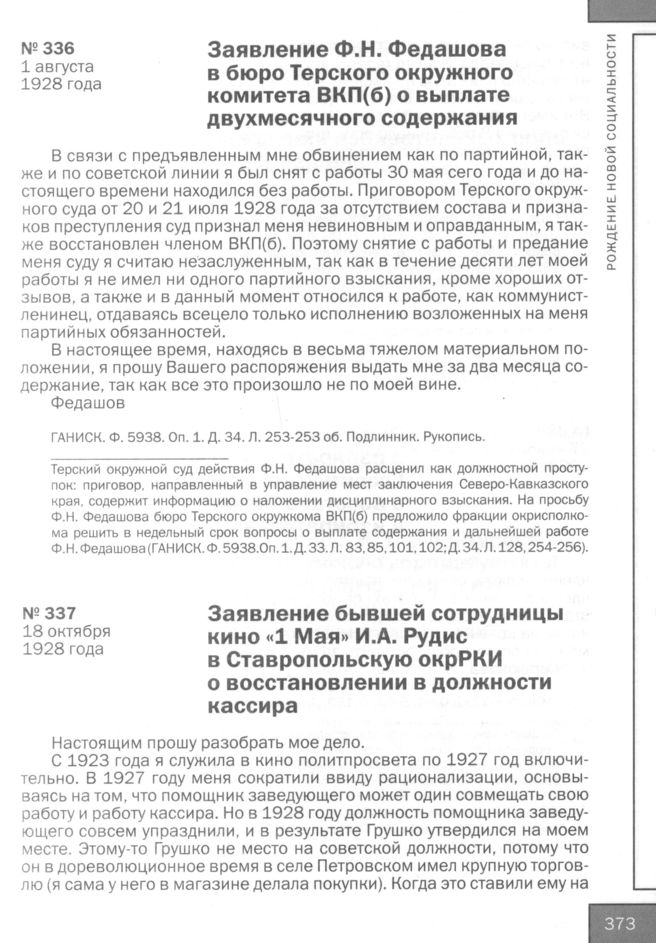 РОЖДЕНИЕ НОВОЙ СОЦИАЛЬНОСТИ

№ 336
1 августа
1928 года

Заявление Ф.Н. Федашова в бюро Терского окружного комитета ВКП(б) о выплате двухмесячного содержания

В связи с предъявленным мне обвинением как по партийной, также и по советской линии я был снят с работы 30 мая сего года и до настоящего времени находился без работы. Приговором Терского окружного суда от 20 и 21 июля 1928 года за отсутствием состава и признаков преступления суд признал меня невиновным и оправданным, я также восстановлен членом ВКП(б). Поэтому снятие с работы и предание меня суду я считаю незаслуженным, так как в течение десяти лет моей работы я не имел ни одного партийного взыскания, кроме хороших отзывов, а также и в данный момент относился к работе, как коммунист-ленинец, отдаваясь всецело только исполнению возложенных на меня партийных обязанностей.

В настоящее время, находясь в весьма тяжелом материальном положении, я прошу Вашего распоряжения выдать мне за два месяца содержание, так как все это произошло не по моей вине.

Федашов

ГАНИСК. Ф. 5938. Оп. 1. Д. 34. Л. 253-253 об. Подлинник. Рукопись.

Терский окружной суд действия Ф.Н. Федашова расценил как должностной проступок: приговор, направленный в управление мест заключения Северо-Кавказского края, содержит информацию о наложении дисциплинарного взыскания. На просьбу Ф.Н. Федашова бюро Терского окружкома ВКП(б) предложило фракции окрисполкома решить в недельный срок вопросы о выплате содержания и дальнейшей работе Ф.Н. Федашова (ГАНИСК. Ф. 5938. Оп. 1. Д. 33. Л. 83, 85, 101, 102; Д. 34. Л. 128, 254-256).

№ 337
18 октября
1928 года

Заявление бывшей сотрудницы кино «1 Мая» И.А. Рудис в Ставропольскую окрРКИ о восстановлении в должности кассира

Настоящим прошу разобрать мое дело.

С 1923 года я служила в кино политпросвета по 1927 год включительно. В 1927 году меня сократили ввиду рационализации, основываясь на том, что помощник заведующего может один совмещать свою работу и работу кассира. Но в 1928 году должность помощника заведующего совсем упразднили, и в результате Грушко утвердился на моем месте. Этому-то Грушко не место на советской должности, потому что он в дореволюционное время в селе Петровском имел крупную торговлю (я сама у него в магазине делала покупки). Когда это ставили ему на

373